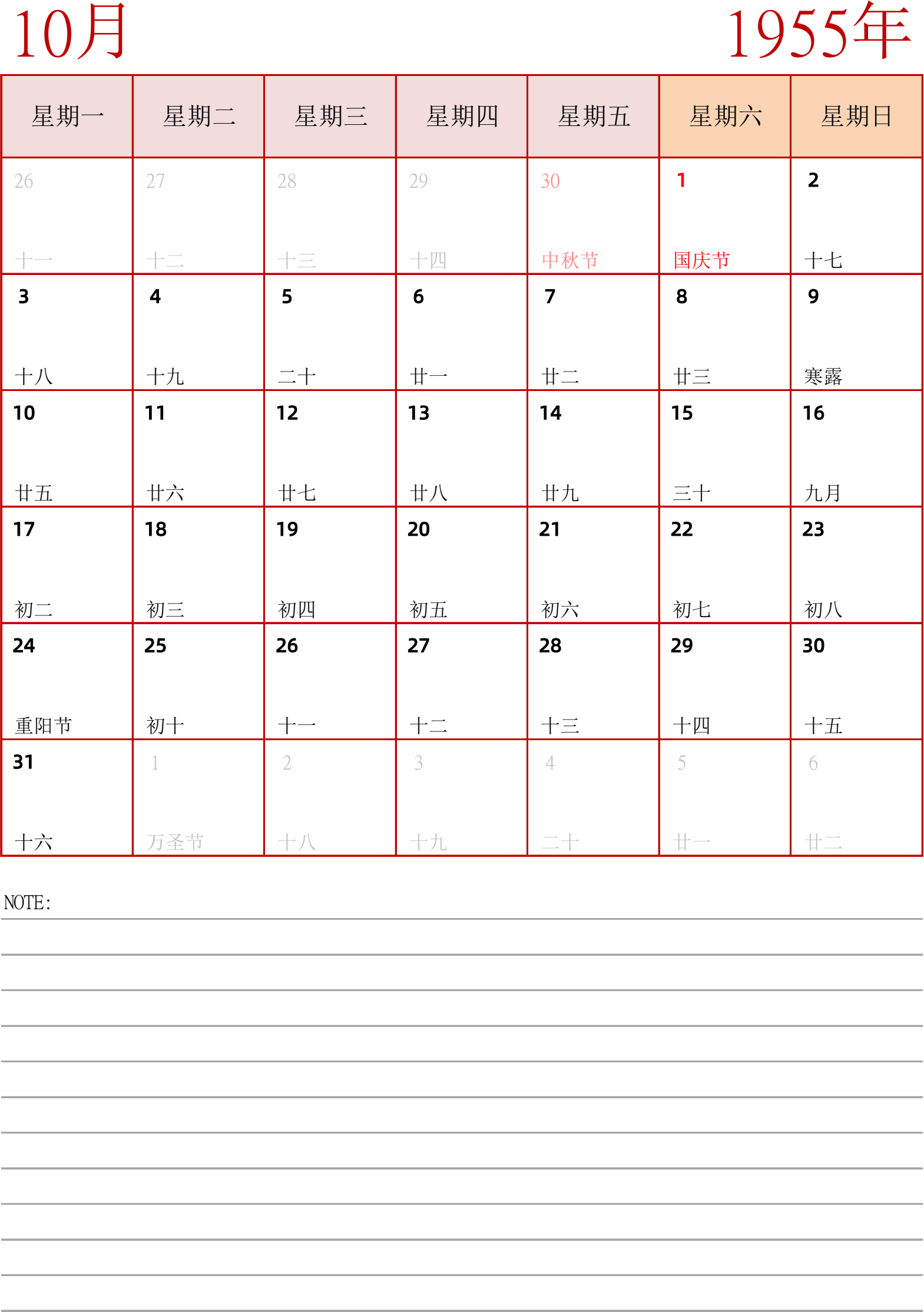 10月

1955年

| 星期一 | 星期二 | 星期三 | 星期四 | 星期五 | 星期六 | 星期日 |
|---|---|---|---|---|---|---|
| 26 十一 | 27 十二 | 28 十三 | 29 十四 | 30 中秋节 | 1 国庆节 | 2 十七 |
| 3 十八 | 4 十九 | 5 二十 | 6 廿一 | 7 廿二 | 8 廿三 | 9 寒露 |
| 10 廿五 | 11 廿六 | 12 廿七 | 13 廿八 | 14 廿九 | 15 三十 | 16 九月 |
| 17 初二 | 18 初三 | 19 初四 | 20 初五 | 21 初六 | 22 初七 | 23 初八 |
| 24 重阳节 | 25 初十 | 26 十一 | 27 十二 | 28 十三 | 29 十四 | 30 十五 |
| 31 十六 | 1 万圣节 | 2 十八 | 3 十九 | 4 二十 | 5 廿一 | 6 廿二 |

NOTE: